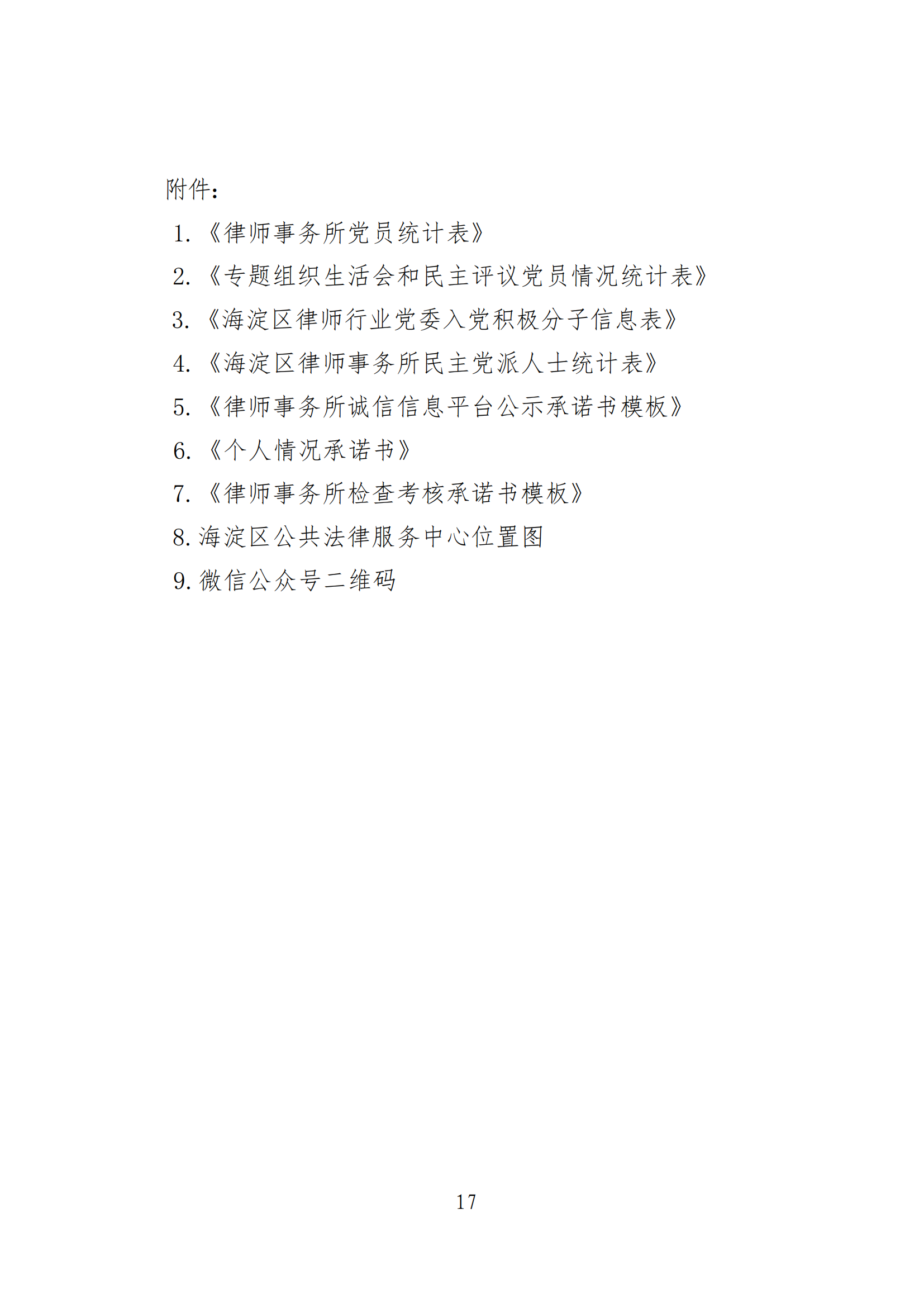 附件：

1.《律师事务所党员统计表》

2.《专题组织生活会和民主评议党员情况统计表》

3.《海淀区律师行业党委入党积极分子信息表》

4.《海淀区律师事务所民主党派人士统计表》

5.《律师事务所诚信信息平台公示承诺书模板》

6.《个人情况承诺书》

7.《律师事务所检查考核承诺书模板》

8. 海淀区公共法律服务中心位置图

9. 微信公众号二维码

17